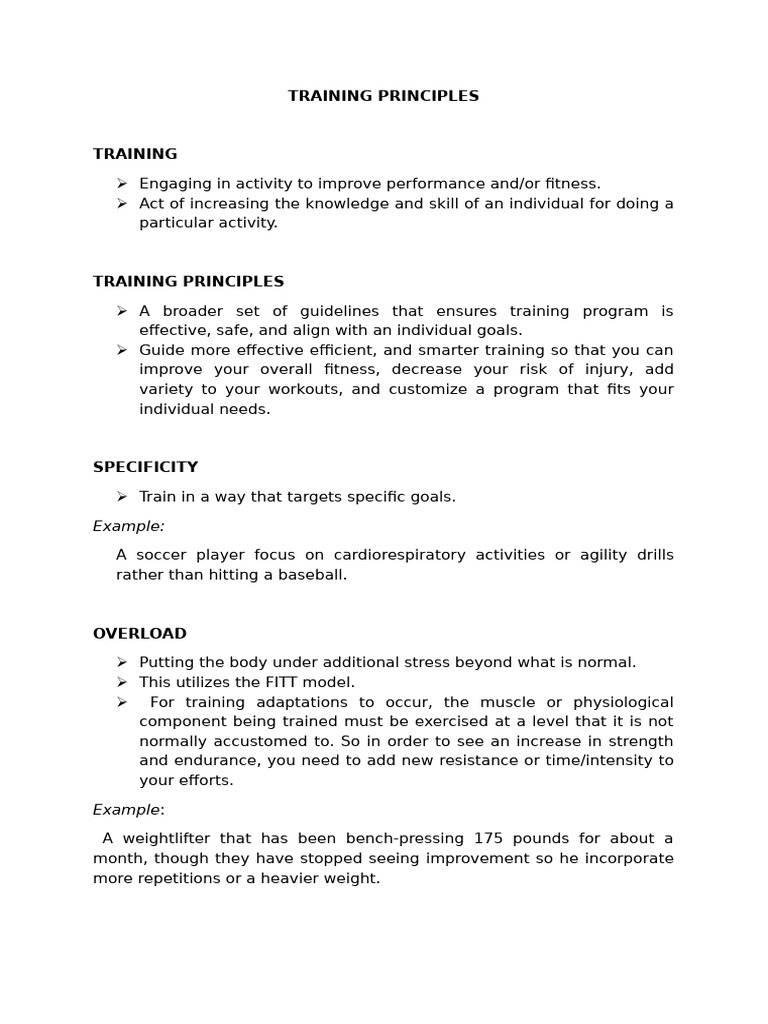 TRAINING PRINCIPLES

TRAINING

➢ Engaging in activity to improve performance and/or fitness.
➢ Act of increasing the knowledge and skill of an individual for doing a particular activity.

TRAINING PRINCIPLES

➢ A broader set of guidelines that ensures training program is effective, safe, and align with an individual goals.
➢ Guide more effective efficient, and smarter training so that you can improve your overall fitness, decrease your risk of injury, add variety to your workouts, and customize a program that fits your individual needs.

SPECIFICITY

➢ Train in a way that targets specific goals.

Example:

A soccer player focus on cardiorespiratory activities or agility drills rather than hitting a baseball.

OVERLOAD

➢ Putting the body under additional stress beyond what is normal.
➢ This utilizes the FITT model.
➢ For training adaptations to occur, the muscle or physiological component being trained must be exercised at a level that it is not normally accustomed to. So in order to see an increase in strength and endurance, you need to add new resistance or time/intensity to your efforts.

Example:

A weightlifter that has been bench-pressing 175 pounds for about a month, though they have stopped seeing improvement so he incorporate more repetitions or a heavier weight.